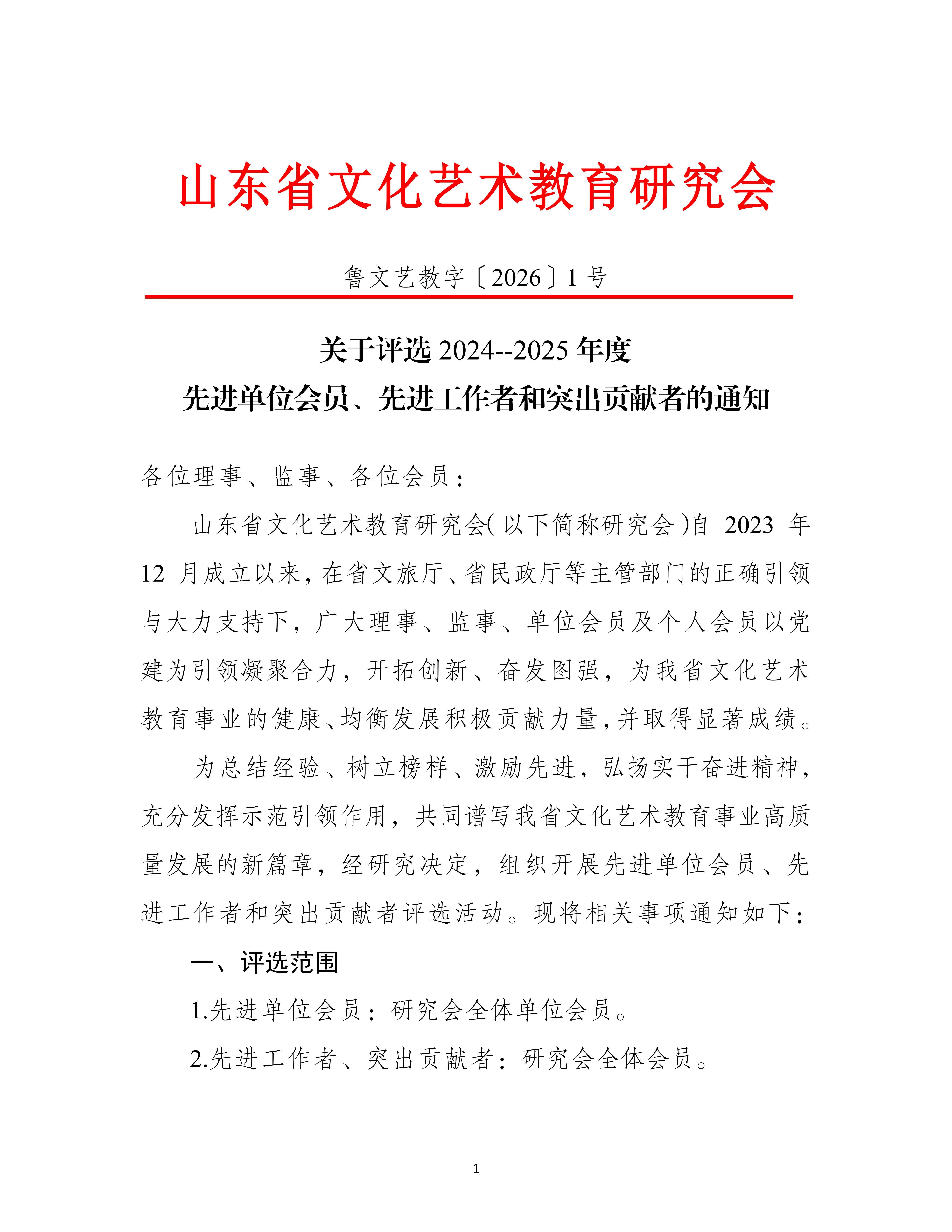 山东省文化艺术教育研究会

鲁文艺教字〔2026〕1 号

关于评选 2024--2025 年度
先进单位会员、先进工作者和突出贡献者的通知

各位理事、监事、各位会员：

山东省文化艺术教育研究会(以下简称研究会)自 2023 年 12 月成立以来，在省文旅厅、省民政厅等主管部门的正确引领与大力支持下，广大理事、监事、单位会员及个人会员以党建为引领凝聚合力，开拓创新、奋发图强，为我省文化艺术教育事业的健康、均衡发展积极贡献力量，并取得显著成绩。

为总结经验、树立榜样、激励先进，弘扬实干奋进精神，充分发挥示范引领作用，共同谱写我省文化艺术教育事业高质量发展的新篇章，经研究决定，组织开展先进单位会员、先进工作者和突出贡献者评选活动。现将相关事项通知如下：

一、评选范围

1.先进单位会员：研究会全体单位会员。

2.先进工作者、突出贡献者：研究会全体会员。

1